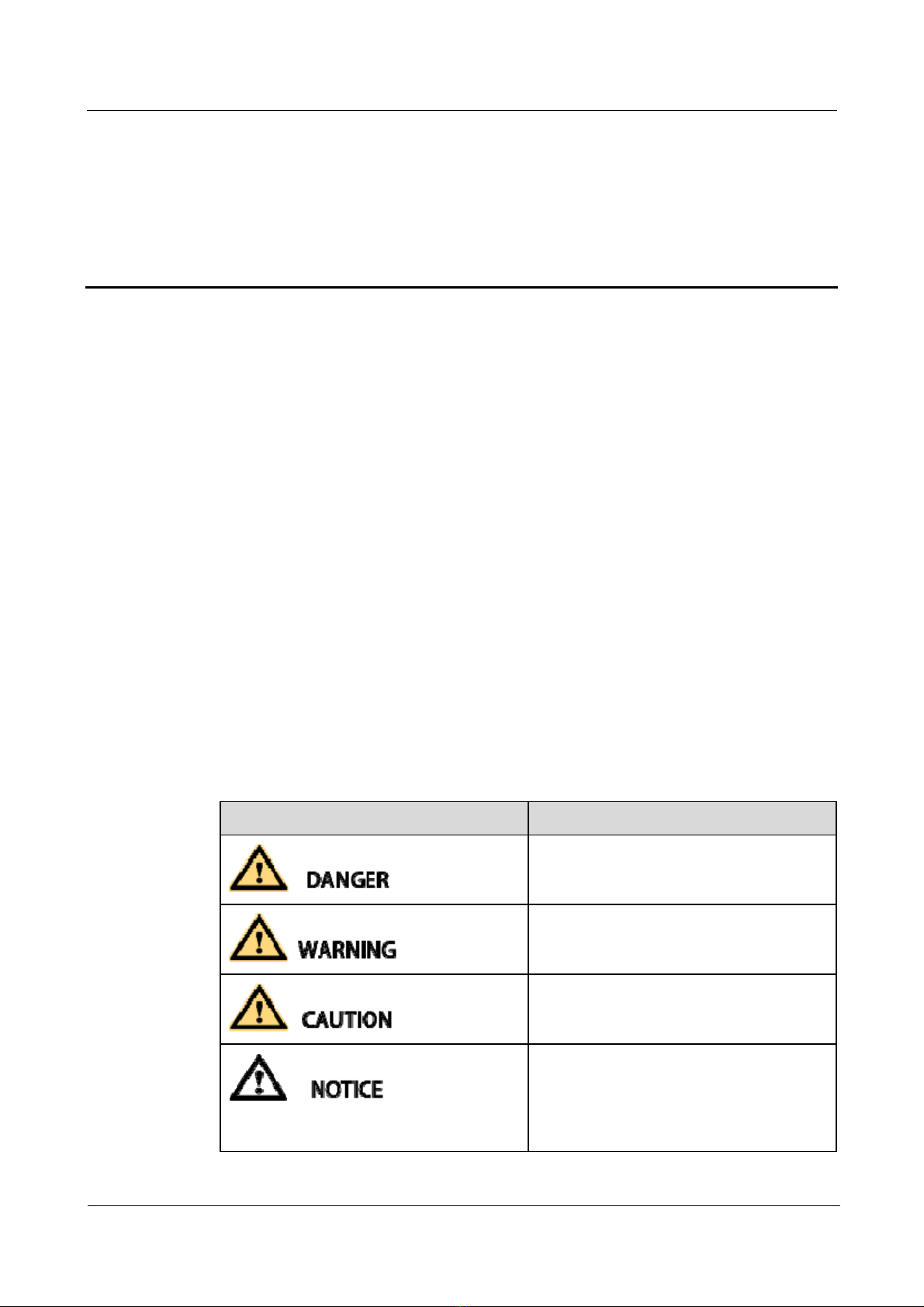 | | |
|---|---|
| DANGER | |
| WARNING | |
| CAUTION | |
| NOTICE | |